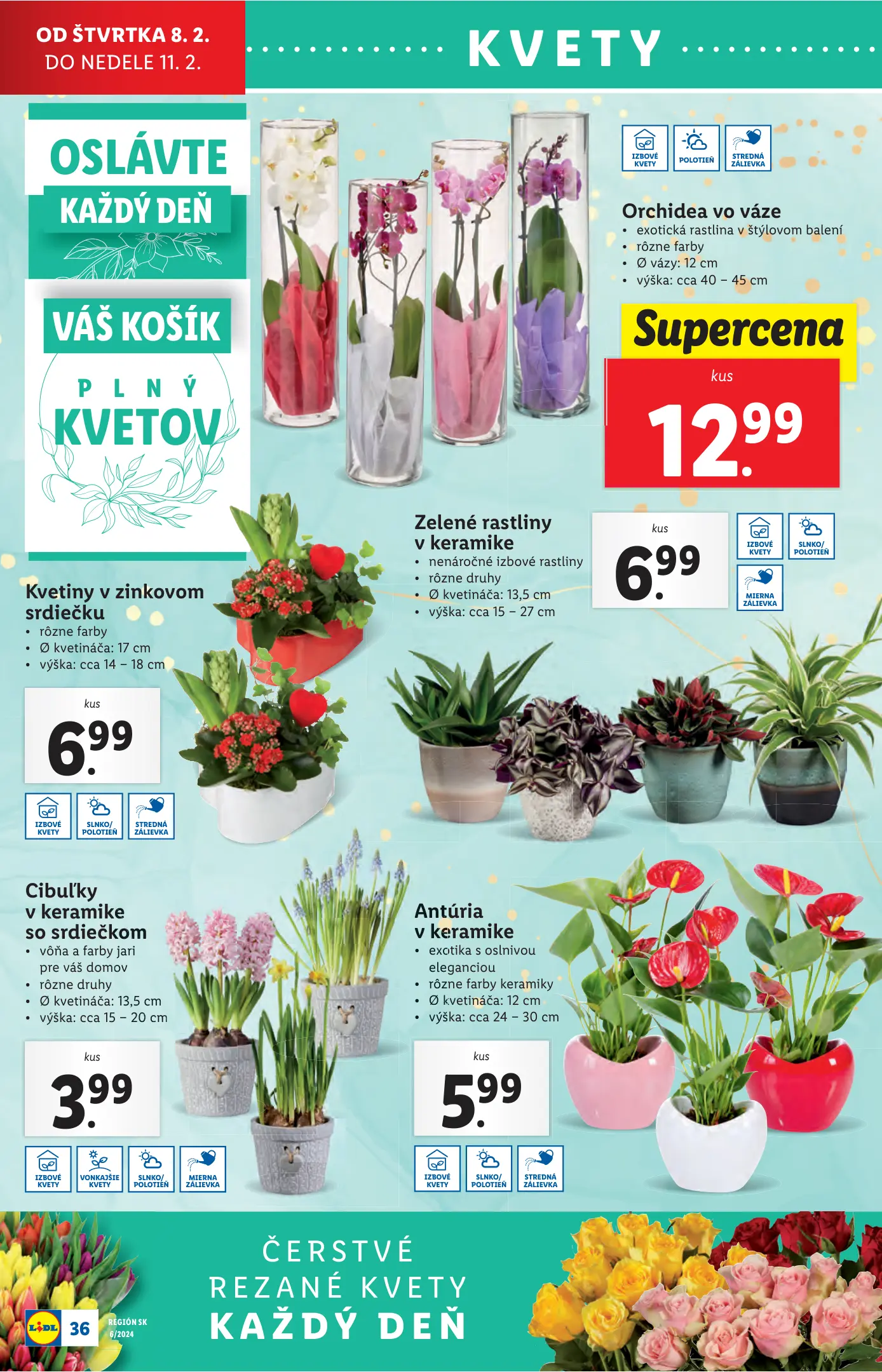 OD ŠTVRTKA 8. 2.
DO NEDELE 11. 2.

KVETY

OSLÁVTE
KAŽDÝ DEŇ

VÁŠ KOŠÍK
PLNÝ
KVETOV

IZBOVÉ KVETY
POLOTIEŇ
STREDNÁ ZÁLIEVKA

Orchidea vo váze
• exotická rastlina v štýlovom balení
• rôzne farby
• Ø vázy: 12 cm
• výška: cca 40 – 45 cm

Supercena
kus
12.99

Zelené rastliny v keramike
• nenáročné izbové rastliny
• rôzne druhy
• Ø kvetináča: 13,5 cm
• výška: cca 15 – 27 cm

kus
6.99

IZBOVÉ KVETY
SLNKO/ POLOTIEŇ
MIERNA ZÁLIEVKA

Kvetiny v zinkovom srdiečku
• rôzne farby
• Ø kvetináča: 17 cm
• výška: cca 14 – 18 cm

kus
6.99

IZBOVÉ KVETY
SLNKO/ POLOTIEŇ
STREDNÁ ZÁLIEVKA

Cibuľky v keramike so srdiečkom
• vôňa a farby jari pre váš domov
• rôzne druhy
• Ø kvetináča: 13,5 cm
• výška: cca 15 – 20 cm

kus
3.99

IZBOVÉ KVETY
VONKAJŠIE KVETY
SLNKO/ POLOTIEŇ
MIERNA ZÁLIEVKA

Antúria v keramike
• exotika s oslnivou eleganciou
• rôzne farby keramiky
• Ø kvetináča: 12 cm
• výška: cca 24 – 30 cm

kus
5.99

IZBOVÉ KVETY
SLNKO/ POLOTIEŇ
STREDNÁ ZÁLIEVKA

ČERSTVÉ
REZANÉ KVETY
KAŽDÝ DEŇ

LIDL 36 REGIÓN SK 6/2024